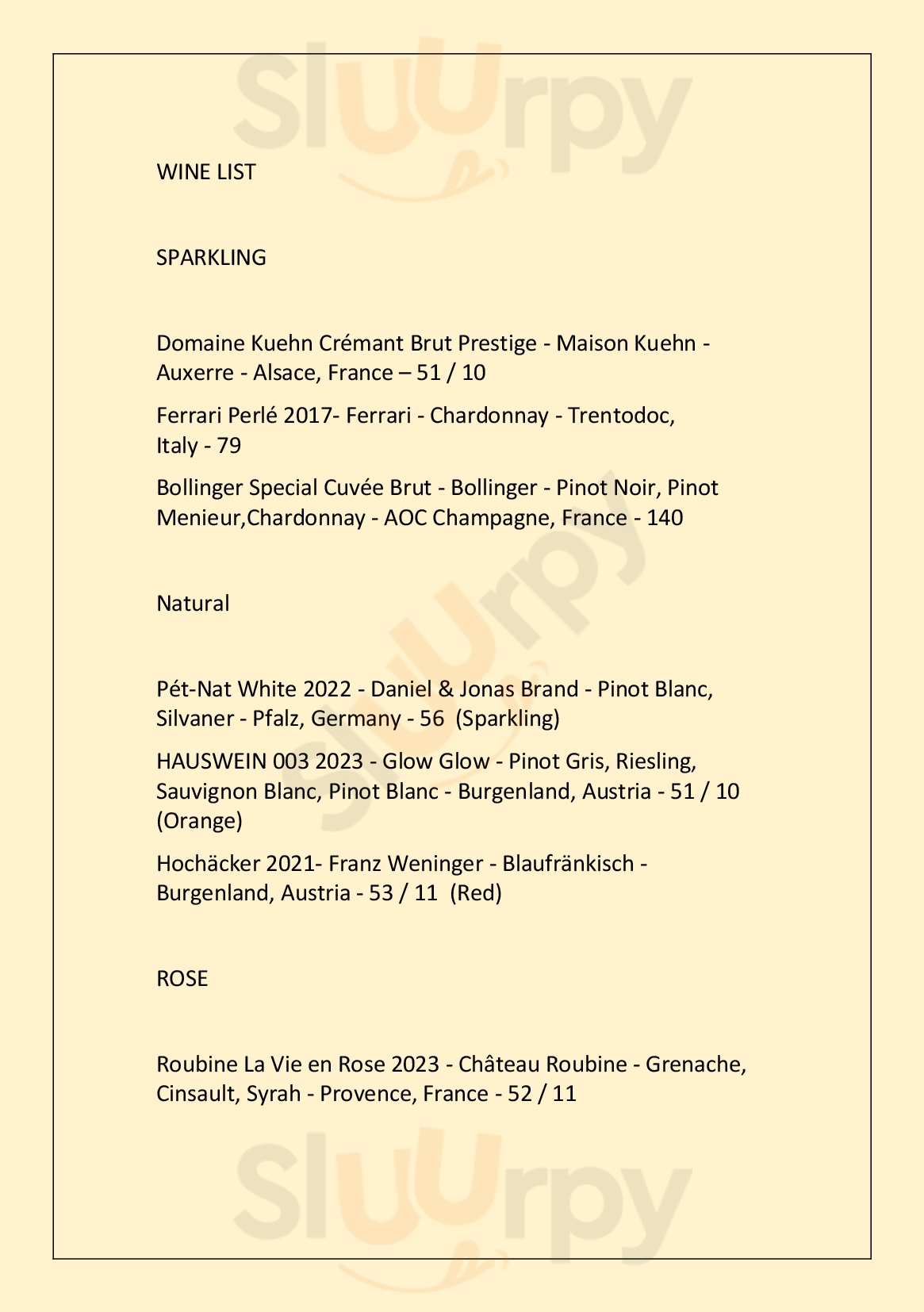 Sluurpy

WINE LIST

SPARKLING

Domaine Kuehn Crémant Brut Prestige - Maison Kuehn - Auxerre - Alsace, France – 51 / 10

Ferrari Perlé 2017- Ferrari - Chardonnay - Trentodoc, Italy - 79

Bollinger Special Cuvée Brut - Bollinger - Pinot Noir, Pinot Menieur,Chardonnay - AOC Champagne, France - 140

Natural

Pét-Nat White 2022 - Daniel & Jonas Brand - Pinot Blanc, Silvaner - Pfalz, Germany - 56 (Sparkling)

HAUSWEIN 003 2023 - Glow Glow - Pinot Gris, Riesling, Sauvignon Blanc, Pinot Blanc - Burgenland, Austria - 51 / 10 (Orange)

Hochäcker 2021- Franz Weninger - Blaufränkisch - Burgenland, Austria - 53 / 11 (Red)

ROSE

Roubine La Vie en Rose 2023 - Château Roubine - Grenache, Cinsault, Syrah - Provence, France - 52 / 11

Sluurpy